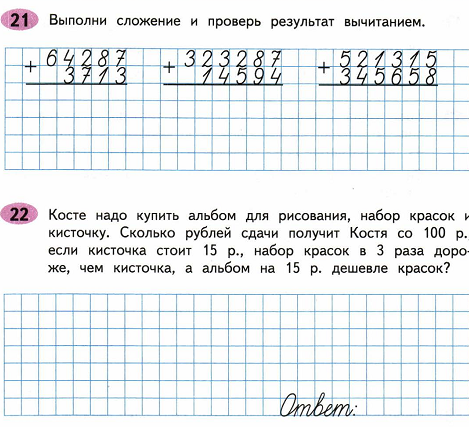 21 Выполни сложение и проверь результат вычитанием.

$+\begin{array}{r}64287\\3713\\\hline\end{array}$ $+\begin{array}{r}323287\\14594\\\hline\end{array}$ $+\begin{array}{r}521315\\345658\\\hline\end{array}$

22 Косте надо купить альбом для рисования, набор красок и кисточку. Сколько рублей сдачи получит Костя со 100 р., если кисточка стоит 15 р., набор красок в 3 раза дороже, чем кисточка, а альбом на 15 р. дешевле красок?

Ответ: